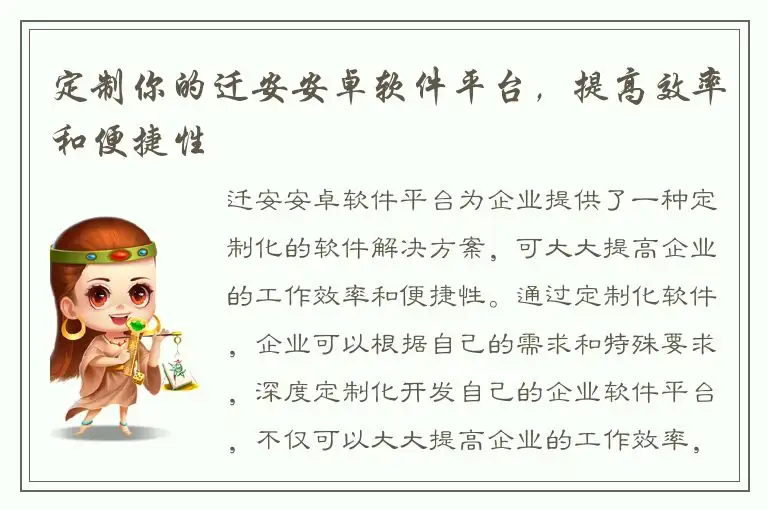 定制你的迁安安卓软件平台，提高效率和便捷性

迁安安卓软件平台为企业提供了一种定制化的软件解决方案，可大大提高企业的工作效率和便捷性。通过定制化软件，企业可以根据自己的需求和特殊要求，深度定制化开发自己的企业软件平台，不仅可以大大提高企业的工作效率，